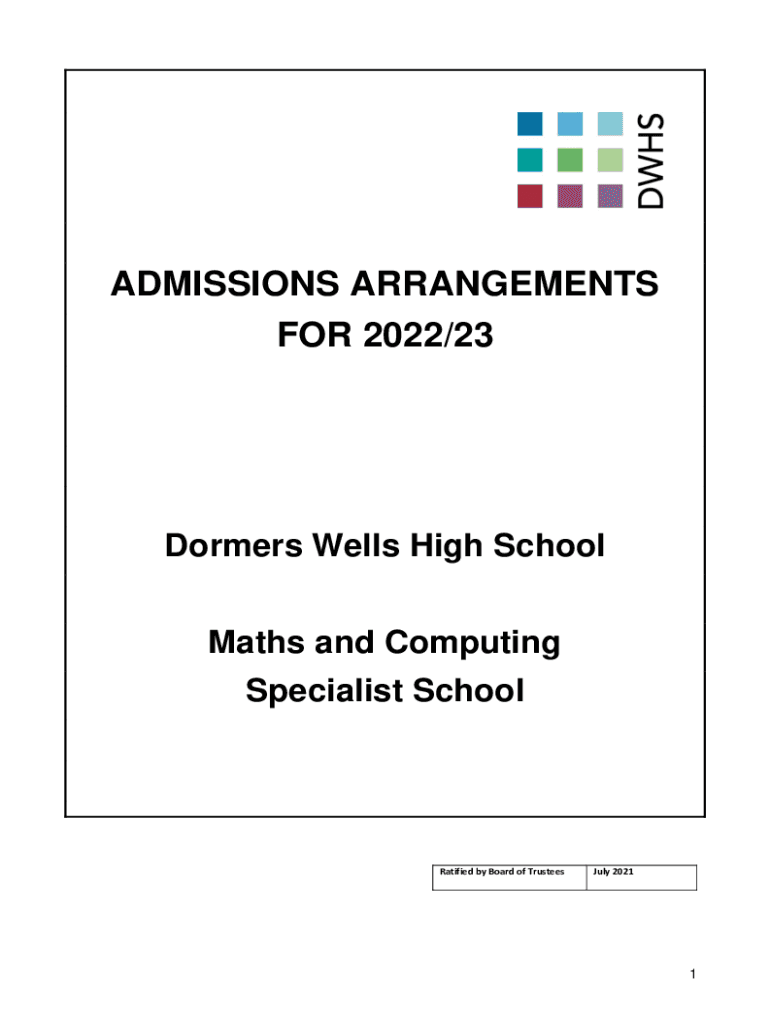 DWHS

ADMISSIONS ARRANGEMENTS FOR 2022/23

Dormers Wells High School

Maths and Computing Specialist School

| Ratified by Board of Trustees | July 2021 |
|---|---|

1